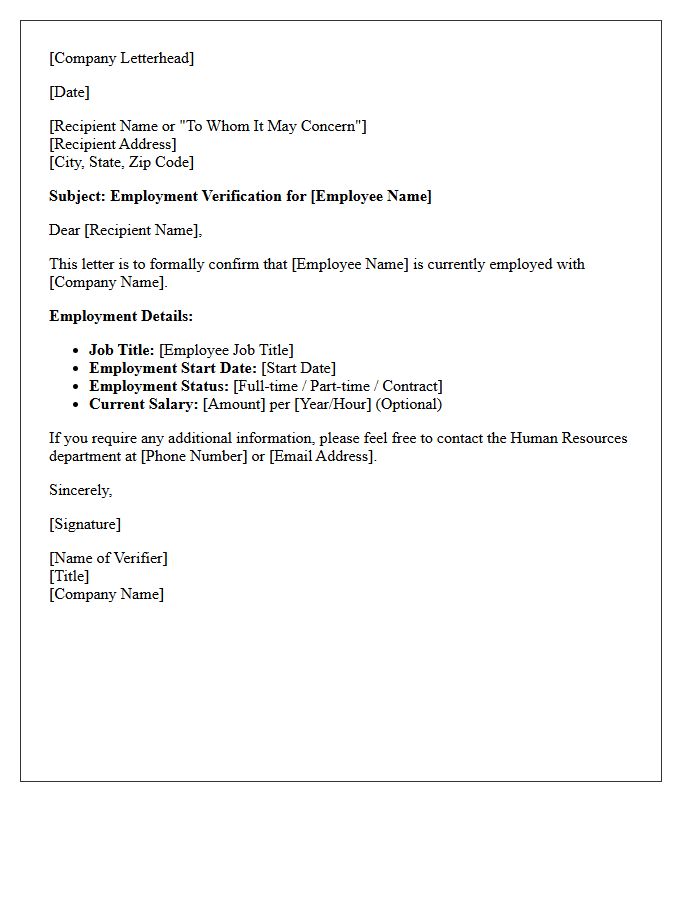 [Company Letterhead]

[Date]

[Recipient Name or "To Whom It May Concern"]
[Recipient Address]
[City, State, Zip Code]

Subject: Employment Verification for [Employee Name]

Dear [Recipient Name],

This letter is to formally confirm that [Employee Name] is currently employed with [Company Name].

Employment Details:

• Job Title: [Employee Job Title]
• Employment Start Date: [Start Date]
• Employment Status: [Full-time / Part-time / Contract]
• Current Salary: [Amount] per [Year/Hour] (Optional)

If you require any additional information, please feel free to contact the Human Resources department at [Phone Number] or [Email Address].

Sincerely,

[Signature]

[Name of Verifier]
[Title]
[Company Name]